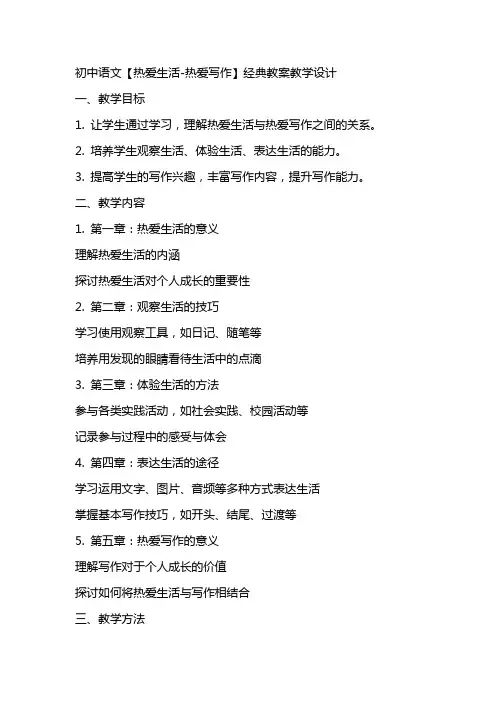 初中语文【热爱生活-热爱写作】经典教案教学设计

一、教学目标

1. 让学生通过学习，理解热爱生活与热爱写作之间的关系。

2. 培养学生观察生活、体验生活、表达生活的能力。

3. 提高学生的写作兴趣，丰富写作内容，提升写作能力。

二、教学内容

1. 第一章：热爱生活的意义

理解热爱生活的内涵

探讨热爱生活对个人成长的重要性

2. 第二章：观察生活的技巧

学习使用观察工具，如日记、随笔等

培养用发现的眼睛看待生活中的点滴

3. 第三章：体验生活的方法

参与各类实践活动，如社会实践、校园活动等

记录参与过程中的感受与体会

4. 第四章：表达生活的途径

学习运用文字、图片、音频等多种方式表达生活

掌握基本写作技巧，如开头、结尾、过渡等

5. 第五章：热爱写作的意义

理解写作对于个人成长的价值

探讨如何将热爱生活与写作相结合

三、教学方法